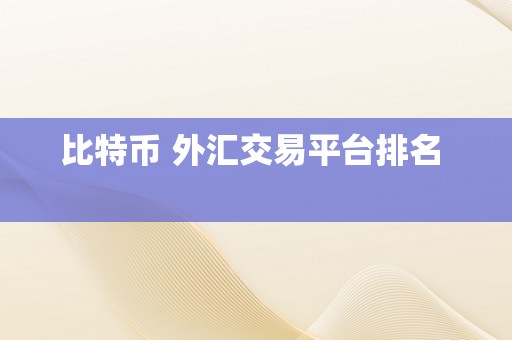 比特币 外汇交易平台排名